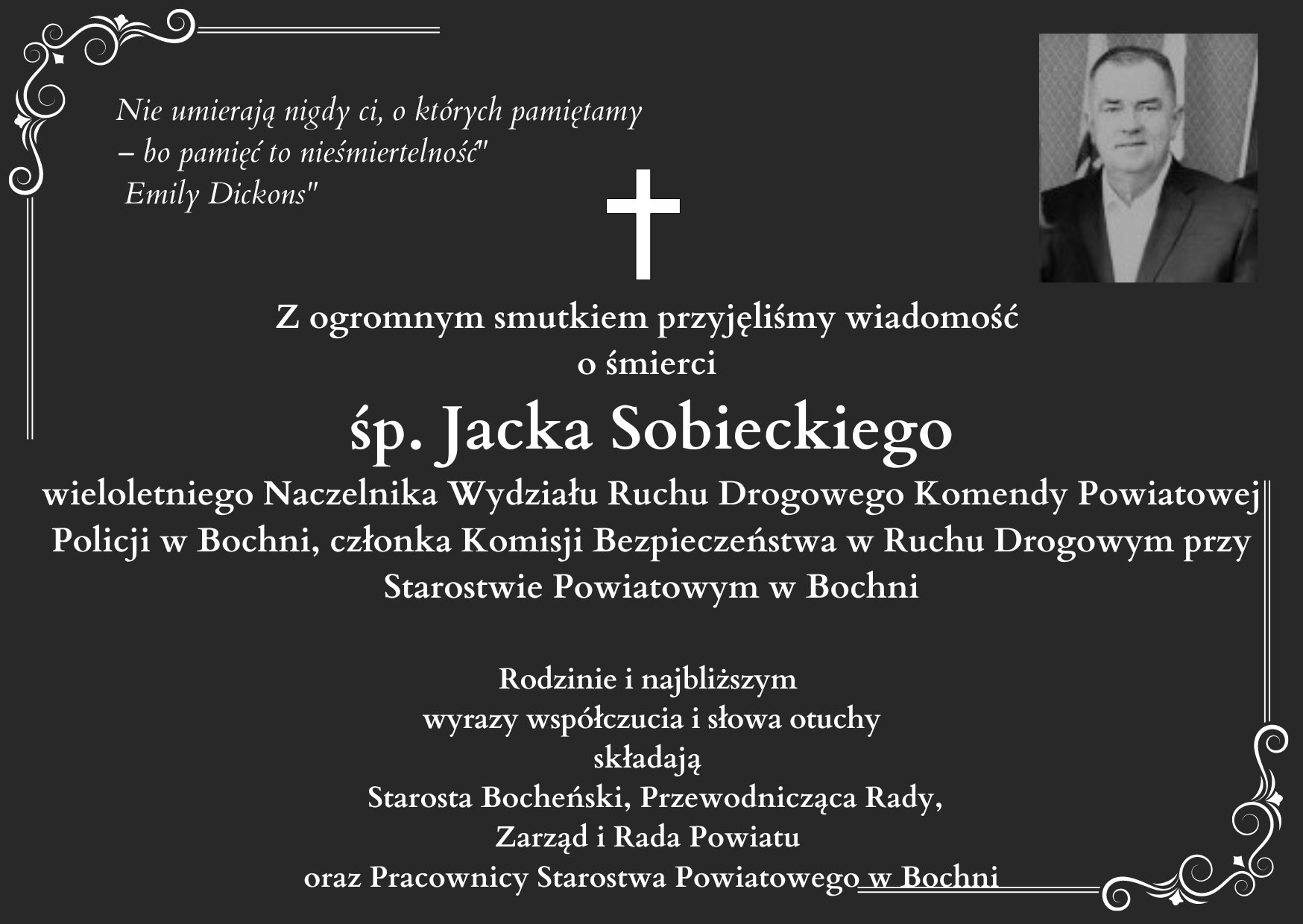 Nie umierają nigdy ci, o których pamiętamy
– bo pamięć to nieśmiertelność"
Emily Dickons"

Z ogromnym smutkiem przyjęliśmy wiadomość
o śmierci

śp. Jacka Sobieckiego

wieloletniego Naczelnika Wydziału Ruchu Drogowego Komendy Powiatowej Policji w Bochni, członka Komisji Bezpieczeństwa w Ruchu Drogowym przy Starostwie Powiatowym w Bochni

Rodzinie i najbliższym
wyrazy współczucia i słowa otuchy
składają
Starosta Bocheński, Przewodnicząca Rady,
Zarząd i Rada Powiatu
oraz Pracownicy Starostwa Powiatowego w Bochni